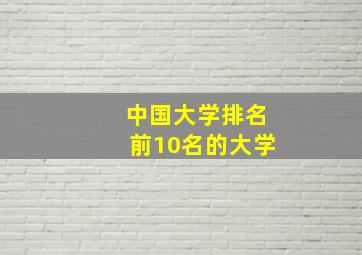 中国大学排名
前10名的大学